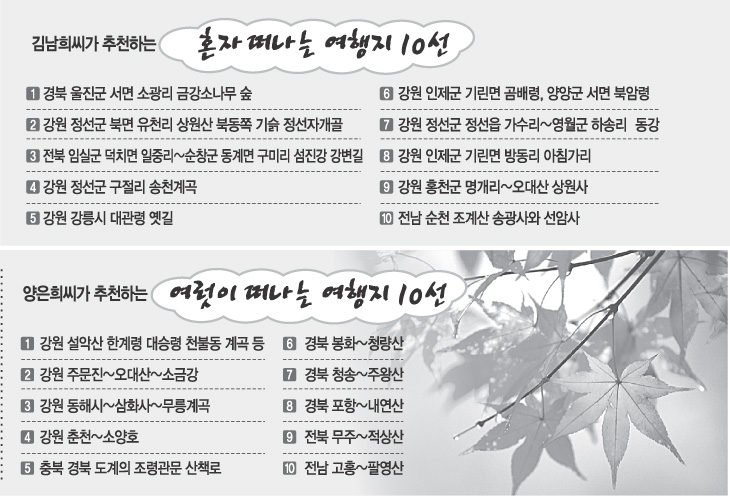 김남희씨가 추천하는 혼자 떠나는 여행지 10선

1 경북 울진군 서면 소광리 금강소나무 숲

2 강원 정선군 북면 유천리 상원산 북동쪽 기슭 정선자개골

3 전북 임실군 덕치면 일중리~순창군 동계면 구미리 섬진강 강변길

4 강원 정선군 구절리 송천계곡

5 강원 강릉시 대관령 옛길

6 강원 인제군 기린면 곰배령, 양양군 서면 북암령

7 강원 정선군 정선읍 가수리~영월군 하송리 동강

8 강원 인제군 기린면 방동리 아침가리

9 강원 홍천군 명개리~오대산 상원사

10 전남 순천 조계산 송광사와 선암사

양은희씨가 추천하는 여럿이 떠나는 여행지 10선

1 강원 설악산 한계령 대승령 천불동 계곡 등

2 강원 주문진~오대산~소금강

3 강원 동해시~삼화사~무릉계곡

4 강원 춘천~소양호

5 충북 경북 도계의 조령관문 산책로

6 경북 봉화~청량산

7 경북 청송~주왕산

8 경북 포항~내연산

9 전북 무주~적상산

10 전남 고흥~팔영산